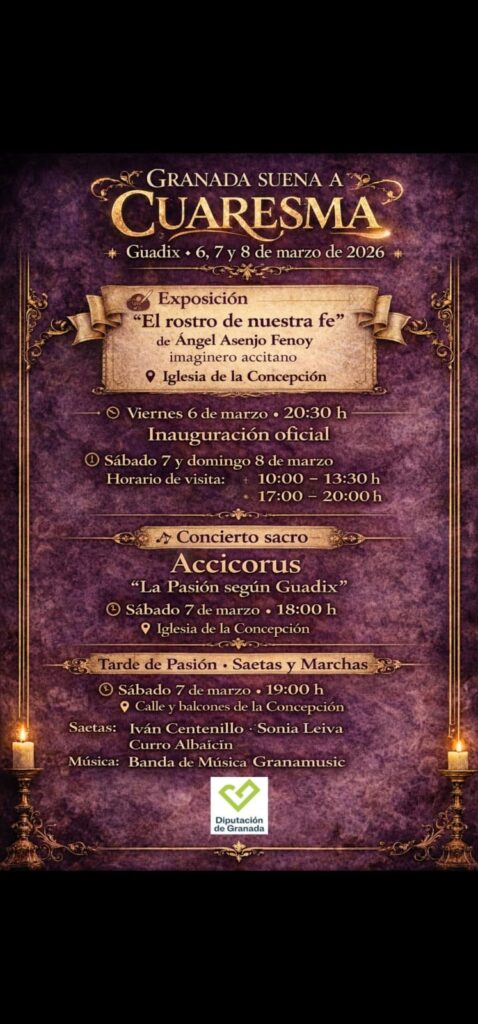 GRANADA SUENA A
CUARESMA
Guadix • 6, 7 y 8 de marzo de 2026

Exposición
"El rostro de nuestra fe"
de Ángel Asenjo Fenoy
imaginero accitano
Iglesia de la Concepción

Viernes 6 de marzo • 20:30 h
Inauguración oficial

Sábado 7 y domingo 8 de marzo
Horario de visita: 10:00 – 13:30 h
17:00 – 20:00 h

Concierto sacro
Accicorus
"La Pasión según Guadix"
Sábado 7 de marzo • 18:00 h
Iglesia de la Concepción

Tarde de Pasión • Saetas y Marchas
Sábado 7 de marzo • 19:00 h
Calle y balcones de la Concepción
Saetas: Iván Centenillo · Sonia Leiva
Curro Albaicín
Música: Banda de Música Granamusic

Diputación de Granada